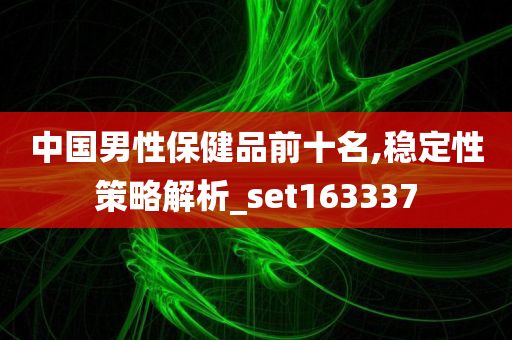 中国男性保健品前十名,稳定性策略解析_set163337